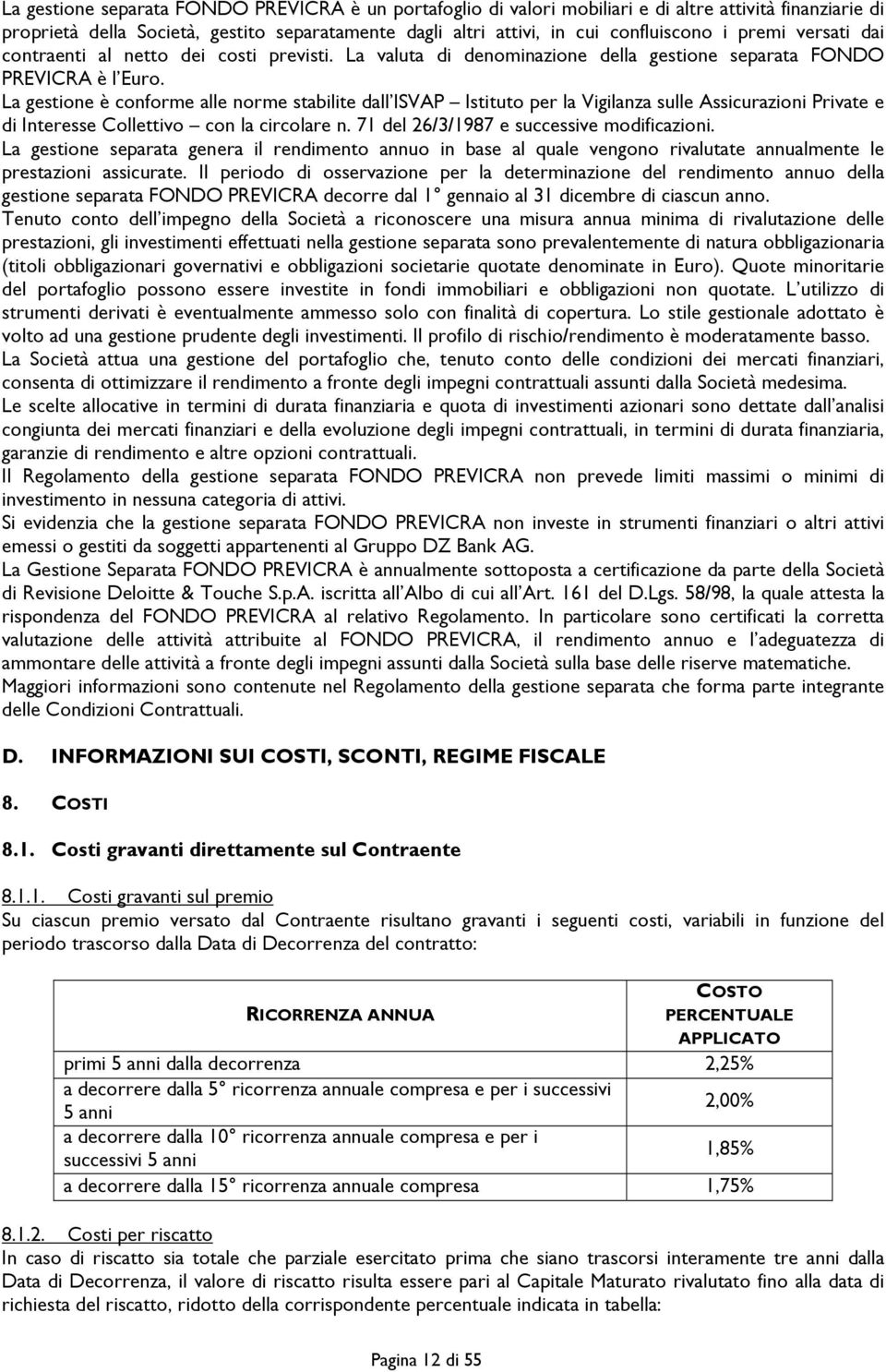 La gestione separata FONDO PREVICRA è un portafoglio di valori mobiliari e di altre attività finanziarie di proprietà della Società, gestito separatamente dagli altri attivi, in cui confluiscono i premi versati dai contraenti al netto dei costi previsti. La valuta di denominazione della gestione separata FONDO PREVICRA è l'Euro.

La gestione è conforme alle norme stabilite dall'ISVAP – Istituto per la Vigilanza sulle Assicurazioni Private e di Interesse Collettivo – con la circolare n. 71 del 26/3/1987 e successive modificazioni.

La gestione separata genera il rendimento annuo in base al quale vengono rivalutate annualmente le prestazioni assicurate. Il periodo di osservazione per la determinazione del rendimento annuo della gestione separata FONDO PREVICRA decorre dal 1° gennaio al 31 dicembre di ciascun anno.

Tenuto conto dell'impegno della Società a riconoscere una misura annua minima di rivalutazione delle prestazioni, gli investimenti effettuati nella gestione separata sono prevalentemente di natura obbligazionaria (titoli obbligazionari governativi e obbligazioni societarie quotate denominate in Euro). Quote minoritarie del portafoglio possono essere investite in fondi immobiliari e obbligazioni non quotate. L'utilizzo di strumenti derivati è eventualmente ammesso solo con finalità di copertura. Lo stile gestionale adottato è volto ad una gestione prudente degli investimenti. Il profilo di rischio/rendimento è moderatamente basso.

La Società attua una gestione del portafoglio che, tenuto conto delle condizioni dei mercati finanziari, consenta di ottimizzare il rendimento a fronte degli impegni contrattuali assunti dalla Società medesima.

Le scelte allocative in termini di durata finanziaria e quota di investimenti azionari sono dettate dall'analisi congiunta dei mercati finanziari e della evoluzione degli impegni contrattuali, in termini di durata finanziaria, garanzie di rendimento e altre opzioni contrattuali.

Il Regolamento della gestione separata FONDO PREVICRA non prevede limiti massimi o minimi di investimento in nessuna categoria di attivi.

Si evidenzia che la gestione separata FONDO PREVICRA non investe in strumenti finanziari o altri attivi emessi o gestiti da soggetti appartenenti al Gruppo DZ Bank AG.

La Gestione Separata FONDO PREVICRA è annualmente sottoposta a certificazione da parte della Società di Revisione Deloitte & Touche S.p.A. iscritta all'Albo di cui all'Art. 161 del D.Lgs. 58/98, la quale attesta la rispondenza del FONDO PREVICRA al relativo Regolamento. In particolare sono certificati la corretta valutazione delle attività attribuite al FONDO PREVICRA, il rendimento annuo e l'adeguatezza di ammontare delle attività a fronte degli impegni assunti dalla Società sulla base delle riserve matematiche.

Maggiori informazioni sono contenute nel Regolamento della gestione separata che forma parte integrante delle Condizioni Contrattuali.

D. INFORMAZIONI SUI COSTI, SCONTI, REGIME FISCALE

8. COSTI

8.1. Costi gravanti direttamente sul Contraente

8.1.1. Costi gravanti sul premio

Su ciascun premio versato dal Contraente risultano gravanti i seguenti costi, variabili in funzione del periodo trascorso dalla Data di Decorrenza del contratto:

| RICORRENZA ANNUA | COSTO PERCENTUALE APPLICATO |
|---|---|
| primi 5 anni dalla decorrenza | 2,25% |
| a decorrere dalla 5° ricorrenza annuale compresa e per i successivi 5 anni | 2,00% |
| a decorrere dalla 10° ricorrenza annuale compresa e per i successivi 5 anni | 1,85% |
| a decorrere dalla 15° ricorrenza annuale compresa | 1,75% |

8.1.2. Costi per riscatto

In caso di riscatto sia totale che parziale esercitato prima che siano trascorsi interamente tre anni dalla Data di Decorrenza, il valore di riscatto risulta essere pari al Capitale Maturato rivalutato fino alla data di richiesta del riscatto, ridotto della corrispondente percentuale indicata in tabella:

Pagina 12 di 55